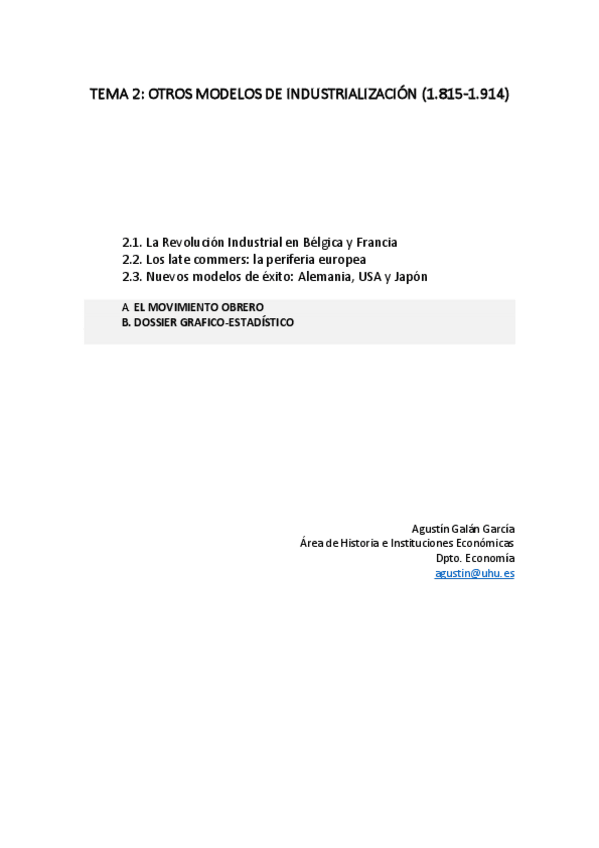 TEMA 2: OTROS MODELOS DE INDUSTRIALIZACIÓN (1.815-1.914)

2.1. La Revolución Industrial en Bélgica y Francia
2.2. Los late commers: la periferia europea
2.3. Nuevos modelos de éxito: Alemania, USA y Japón

A EL MOVIMIENTO OBRERO
B. DOSSIER GRAFICO-ESTADÍSTICO

Agustín Galán García
Área de Historia e Instituciones Económicas
Dpto. Economía
agustin@uhu.es